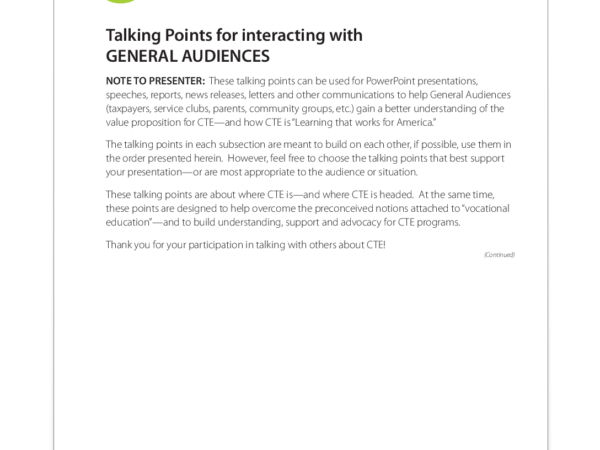 Talking Points for interacting with
GENERAL AUDIENCES

NOTE TO PRESENTER: These talking points can be used for PowerPoint presentations, speeches, reports, news releases, letters and other communications to help General Audiences (taxpayers, service clubs, parents, community groups, etc.) gain a better understanding of the value proposition for CTE—and how CTE is "Learning that works for America."

The talking points in each subsection are meant to build on each other, if possible, use them in the order presented herein. However, feel free to choose the talking points that best support your presentation—or are most appropriate to the audience or situation.

These talking points are about where CTE is—and where CTE is headed. At the same time, these points are designed to help overcome the preconceived notions attached to "vocational education"—and to build understanding, support and advocacy for CTE programs.

Thank you for your participation in talking with others about CTE!

(Continued)